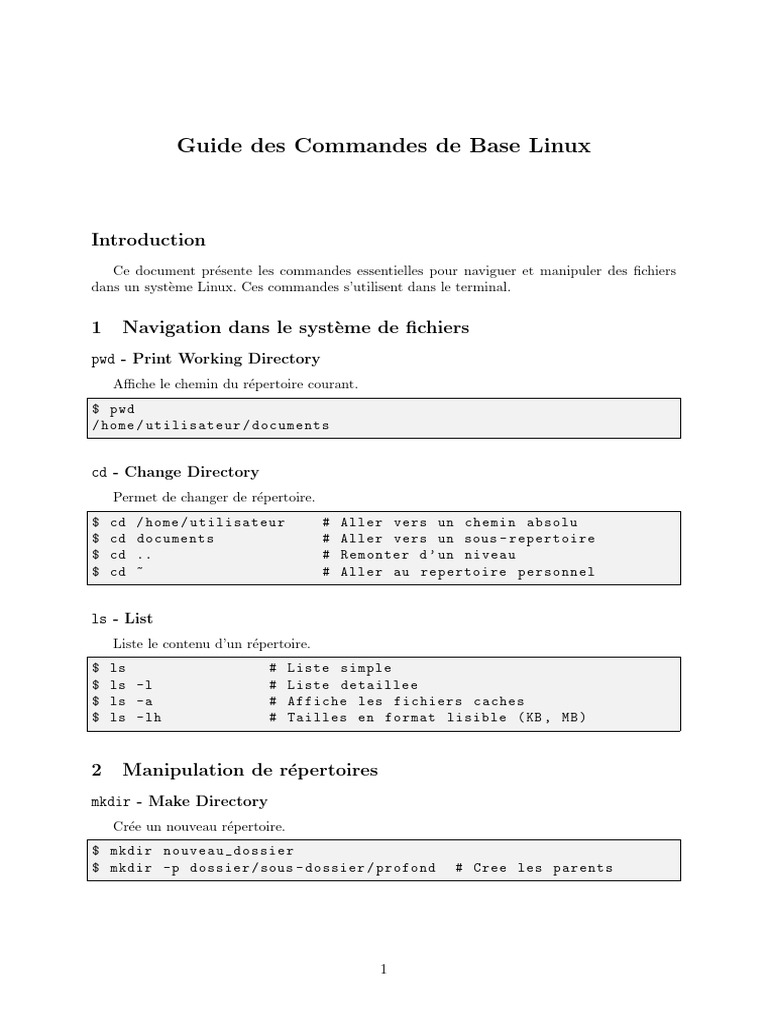 Guide des Commandes de Base Linux

Introduction

Ce document présente les commandes essentielles pour naviguer et manipuler des fichiers dans un système Linux. Ces commandes s'utilisent dans le terminal.

1 Navigation dans le système de fichiers

pwd - Print Working Directory

Affiche le chemin du répertoire courant.

$ pwd
/home/utilisateur/documents

cd - Change Directory

Permet de changer de répertoire.

$ cd /home/utilisateur # Aller vers un chemin absolu
$ cd documents # Aller vers un sous-repertoire
$ cd .. # Remonter d'un niveau
$ cd ~ # Aller au repertoire personnel

ls - List

Liste le contenu d'un répertoire.

$ ls # Liste simple
$ ls -l # Liste detaillee
$ ls -a # Affiche les fichiers caches
$ ls -lh # Tailles en format lisible (KB, MB)

2 Manipulation de répertoires

mkdir - Make Directory

Crée un nouveau répertoire.

$ mkdir nouveau_dossier
$ mkdir -p dossier/sous-dossier/profond # Cree les parents

1